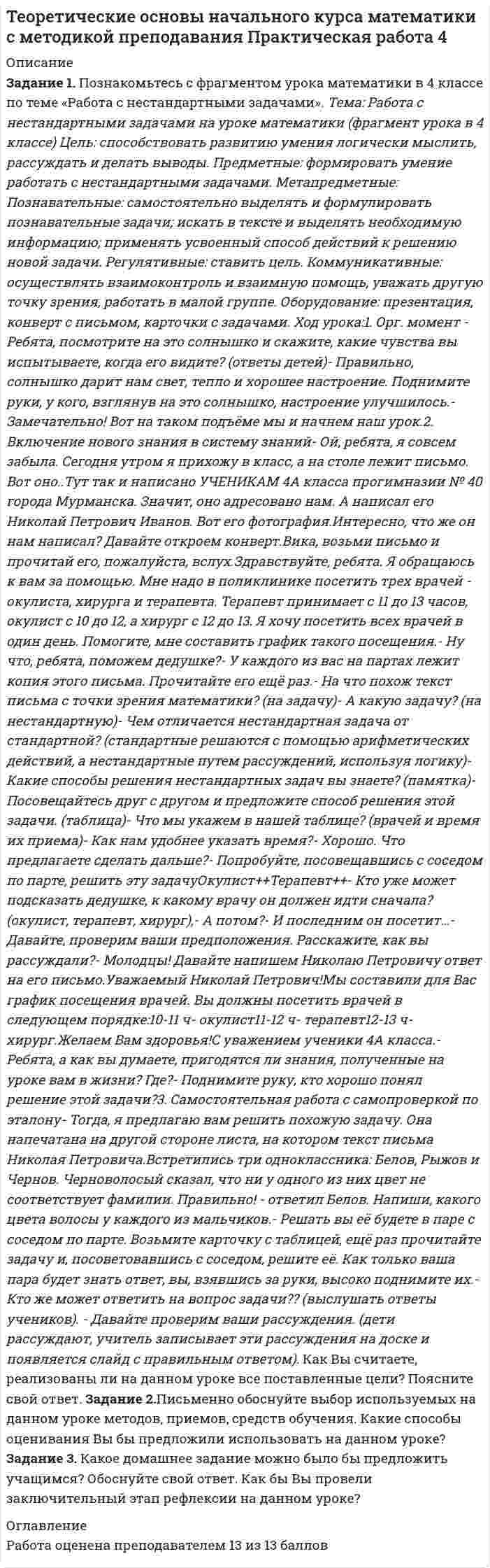 Теоретические основы начального курса математики с методикой преподавания Практическая работа 4

Описание

Задание 1. Познакомьтесь с фрагментом урока математики в 4 классе по теме «Работа с нестандартными задачами». Тема: Работа с нестандартными задачами на уроке математики (фрагмент урока в 4 классе) Цель: способствовать развитию умения логически мыслить, рассуждать и делать выводы. Предметные: формировать умение работать с нестандартными задачами. Метапредметные: Познавательные: самостоятельно выделять и формулировать познавательные задачи; искать в тексте и выделять необходимую информацию; применять усвоенный способ действий к решению новой задачи. Регулятивные: ставить цель. Коммуникативные: осуществлять взаимоконтроль и взаимную помощь, уважать другую точку зрения, работать в малой группе. Оборудование: презентация, конверт с письмом, карточки с задачами. Ход урока:1. Орг. момент - Ребята, посмотрите на это солнышко и скажите, какие чувства вы испытываете, когда его видите? (ответы детей)- Правильно, солнышко дарит нам свет, тепло и хорошее настроение. Поднимите руки, у кого, взглянув на это солнышко, настроение улучшилось.- Замечательно! Вот на таком подъёме мы и начнем наш урок.2. Включение нового знания в систему знаний- Ой, ребята, я совсем забыла. Сегодня утром я прихожу в класс, а на столе лежит письмо. Вот оно..Тут так и написано УЧЕНИКАМ 4А класса прогимназии № 40 города Мурманска. Значит, оно адресовано нам. А написал его Николай Петрович Иванов. Вот его фотография.Интересно, что же он нам написал? Давайте откроем конверт.Вика, возьми письмо и прочитай его, пожалуйста, вслух.Здравствуйте, ребята. Я обращаюсь к вам за помощью. Мне надо в поликлинике посетить трех врачей - окулиста, хирурга и терапевта. Терапевт принимает с 11 до 13 часов, окулист с 10 до 12, а хирург с 12 до 13. Я хочу посетить всех врачей в один день. Помогите, мне составить график такого посещения.- Ну что, ребята, поможем дедушке?- У каждого из вас на партах лежит копия этого письма. Прочитайте его ещё раз.- На что похож текст письма с точки зрения математики? (на задачу)- А какую задачу? (на нестандартную)- Чем отличается нестандартная задача от стандартной? (стандартные решаются с помощью арифметических действий, а нестандартные путем рассуждений, используя логику)- Какие способы решения нестандартных задач вы знаете? (памятка)- Посовещайтесь друг с другом и предложите способ решения этой задачи. (таблица)- Что мы укажем в нашей таблице? (врачей и время их приема)- Как нам удобнее указать время?- Хорошо. Что предлагаете сделать дальше?- Попробуйте, посовещавшись с соседом по парте, решить эту задачуОкулист++Терапевт++- Кто уже может подсказать дедушке, к какому врачу он должен идти сначала? (окулист, терапевт, хирург),- А потом?- И последним он посетит...- Давайте, проверим ваши предположения. Расскажите, как вы рассуждали?- Молодцы! Давайте напишем Николаю Петровичу ответ на его письмо.Уважаемый Николай Петрович!Мы составили для Вас график посещения врачей. Вы должны посетить врачей в следующем порядке:10-11 ч- окулист11-12 ч- терапевт12-13 ч- хирург.Желаем Вам здоровья!С уважением ученики 4А класса.- Ребята, а как вы думаете, пригодятся ли знания, полученные на уроке вам в жизни? Где?- Поднимите руку, кто хорошо понял решение этой задачи?3. Самостоятельная работа с самопроверкой по эталону- Тогда, я предлагаю вам решить похожую задачу. Она напечатана на другой стороне листа, на котором текст письма Николая Петровича.Встретились три одноклассника: Белов, Рыжов и Чернов. Черноволосый сказал, что ни у одного из них цвет не соответствует фамилии. Правильно! - ответил Белов. Напиши, какого цвета волосы у каждого из мальчиков.- Решать вы её будете в паре с соседом по парте. Возьмите карточку с таблицей, ещё раз прочитайте задачу и, посоветовавшись с соседом, решите её. Как только ваша пара будет знать ответ, вы, взявшись за руки, высоко поднимите их.- Кто же может ответить на вопрос задачи?? (выслушать ответы учеников). - Давайте проверим ваши рассуждения. (дети рассуждают, учитель записывает эти рассуждения на доске и появляется слайд с правильным ответом). Как Вы считаете, реализованы ли на данном уроке все поставленные цели? Поясните свой ответ. Задание 2.Письменно обоснуйте выбор используемых на данном уроке методов, приемов, средств обучения. Какие способы оценивания Вы бы предложили использовать на данном уроке? Задание 3. Какое домашнее задание можно было бы предложить учащимся? Обоснуйте свой ответ. Как бы Вы провели заключительный этап рефлексии на данном уроке?

Оглавление

Работа оценена преподавателем 13 из 13 баллов